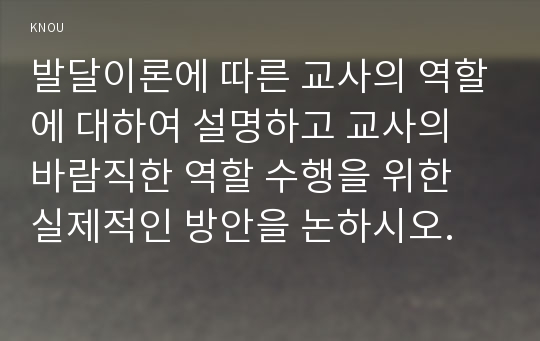 KNOU

발달이론에 따른 교사의 역할에 대하여 설명하고 교사의 바람직한 역할 수행을 위한 실제적인 방안을 논하시오.